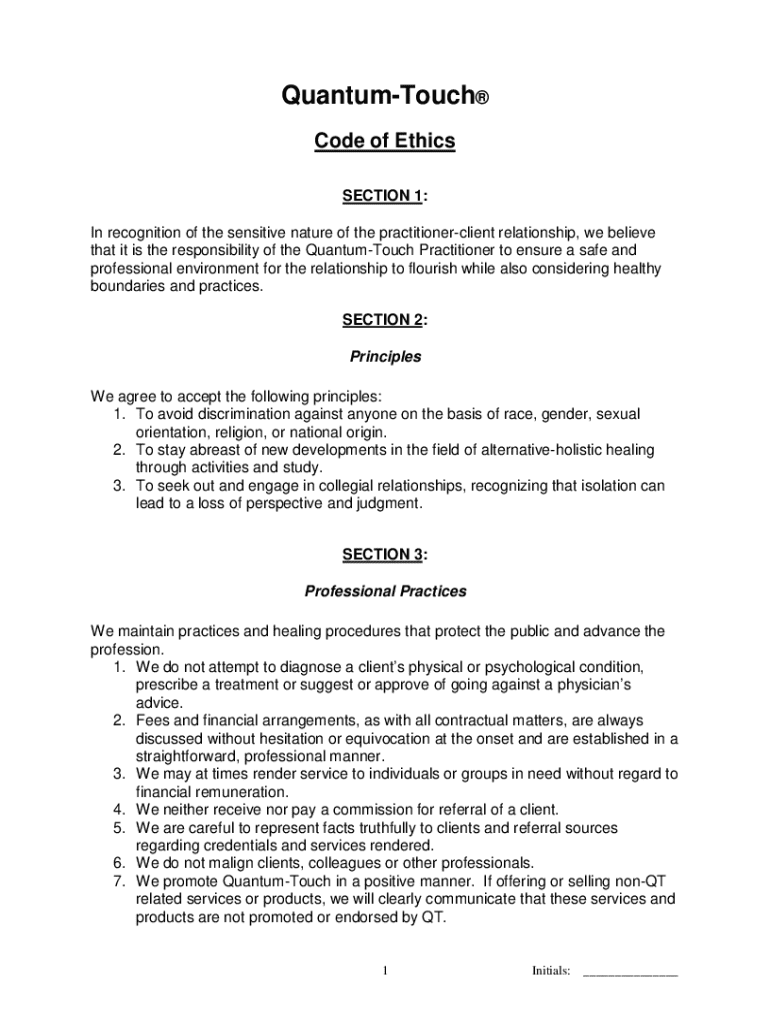 Quantum-Touch®

Code of Ethics

SECTION 1:

In recognition of the sensitive nature of the practitioner-client relationship, we believe that it is the responsibility of the Quantum-Touch Practitioner to ensure a safe and professional environment for the relationship to flourish while also considering healthy boundaries and practices.

SECTION 2:

Principles

We agree to accept the following principles:
1. To avoid discrimination against anyone on the basis of race, gender, sexual orientation, religion, or national origin.
2. To stay abreast of new developments in the field of alternative-holistic healing through activities and study.
3. To seek out and engage in collegial relationships, recognizing that isolation can lead to a loss of perspective and judgment.

SECTION 3:

Professional Practices

We maintain practices and healing procedures that protect the public and advance the profession.
1. We do not attempt to diagnose a client's physical or psychological condition, prescribe a treatment or suggest or approve of going against a physician's advice.
2. Fees and financial arrangements, as with all contractual matters, are always discussed without hesitation or equivocation at the onset and are established in a straightforward, professional manner.
3. We may at times render service to individuals or groups in need without regard to financial remuneration.
4. We neither receive nor pay a commission for referral of a client.
5. We are careful to represent facts truthfully to clients and referral sources regarding credentials and services rendered.
6. We do not malign clients, colleagues or other professionals.
7. We promote Quantum-Touch in a positive manner. If offering or selling non-QT related services or products, we will clearly communicate that these services and products are not promoted or endorsed by QT.

1

Initials: ______________